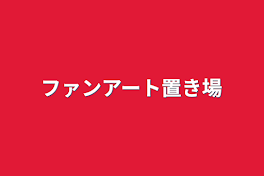 ファンアート置き場